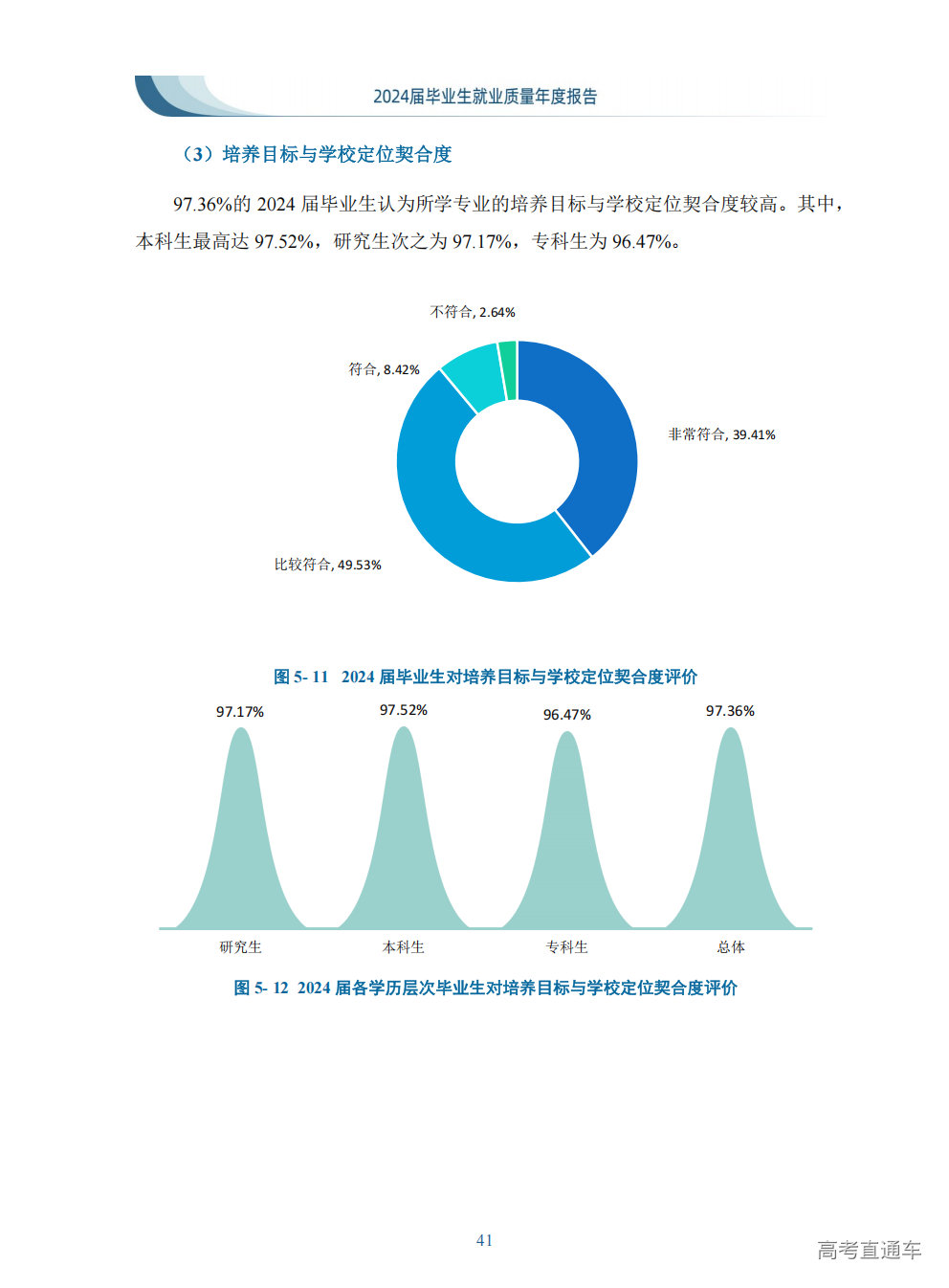 2024届毕业生就业质量年度报告

（3）培养目标与学校定位契合度

97.36%的 2024 届毕业生认为所学专业的培养目标与学校定位契合度较高。其中，本科生最高达 97.52%，研究生次之为 97.17%，专科生为 96.47%。

不符合, 2.64%
符合, 8.42%
非常符合, 39.41%
比较符合, 49.53%

图 5- 11 2024 届毕业生对培养目标与学校定位契合度评价

97.17%
97.52%
96.47%
97.36%
研究生
本科生
专科生
总体

图 5- 12 2024 届各学历层次毕业生对培养目标与学校定位契合度评价

41

高考直通车